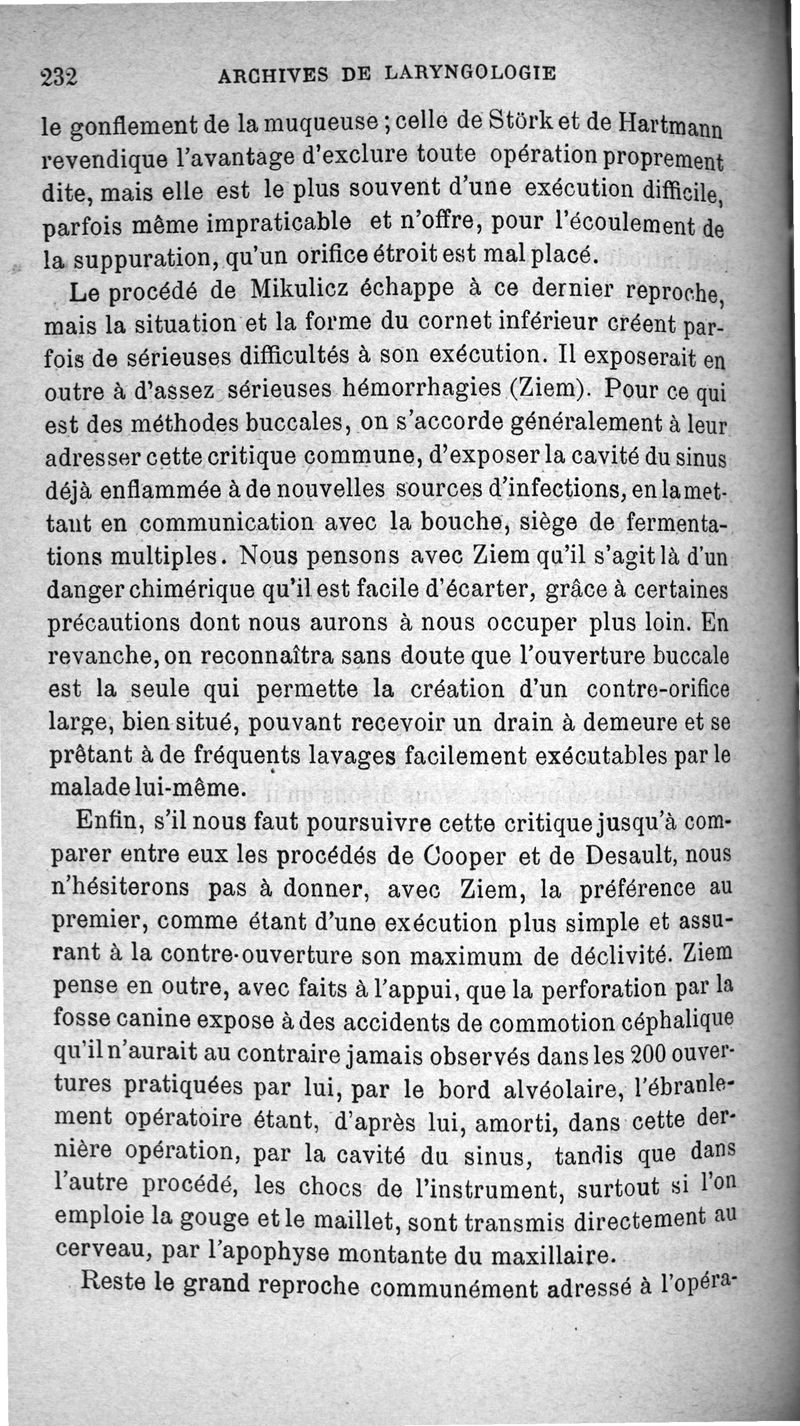 232 ARCHIVES DE LARYNGOLOGIE

le gonflement de la muqueuse ; celle de Störk et de Hartmann revendique l'avantage d'exclure toute opération proprement dite, mais elle est le plus souvent d'une exécution difficile, parfois même impraticable et n'offre, pour l'écoulement de la suppuration, qu'un orifice étroit est mal placé.

Le procédé de Mikulicz échappe à ce dernier reproche, mais la situation et la forme du cornet inférieur créent parfois de sérieuses difficultés à son exécution. Il exposerait en outre à d'assez sérieuses hémorrhagies (Ziem). Pour ce qui est des méthodes buccales, on s'accorde généralement à leur adresser cette critique commune, d'exposer la cavité du sinus déjà enflammée à de nouvelles sources d'infections, en la mettant en communication avec la bouche, siège de fermentations multiples. Nous pensons avec Ziem qu'il s'agit là d'un danger chimérique qu'il est facile d'écarter, grâce à certaines précautions dont nous aurons à nous occuper plus loin. En revanche, on reconnaîtra sans doute que l'ouverture buccale est la seule qui permette la création d'un contre-orifice large, bien situé, pouvant recevoir un drain à demeure et se prêtant à de fréquents lavages facilement exécutables par le malade lui-même.

Enfin, s'il nous faut poursuivre cette critique jusqu'à comparer entre eux les procédés de Cooper et de Desault, nous n'hésiterons pas à donner, avec Ziem, la préférence au premier, comme étant d'une exécution plus simple et assurant à la contre-ouverture son maximum de déclivité. Ziem pense en outre, avec faits à l'appui, que la perforation par la fosse canine expose à des accidents de commotion céphalique qu'il n'aurait au contraire jamais observés dans les 200 ouvertures pratiquées par lui, par le bord alvéolaire, l'ébranlement opératoire étant, d'après lui, amorti, dans cette dernière opération, par la cavité du sinus, tandis que dans l'autre procédé, les chocs de l'instrument, surtout si l'on emploie la gouge et le maillet, sont transmis directement au cerveau, par l'apophyse montante du maxillaire.

Reste le grand reproche communément adressé à l'opéra-